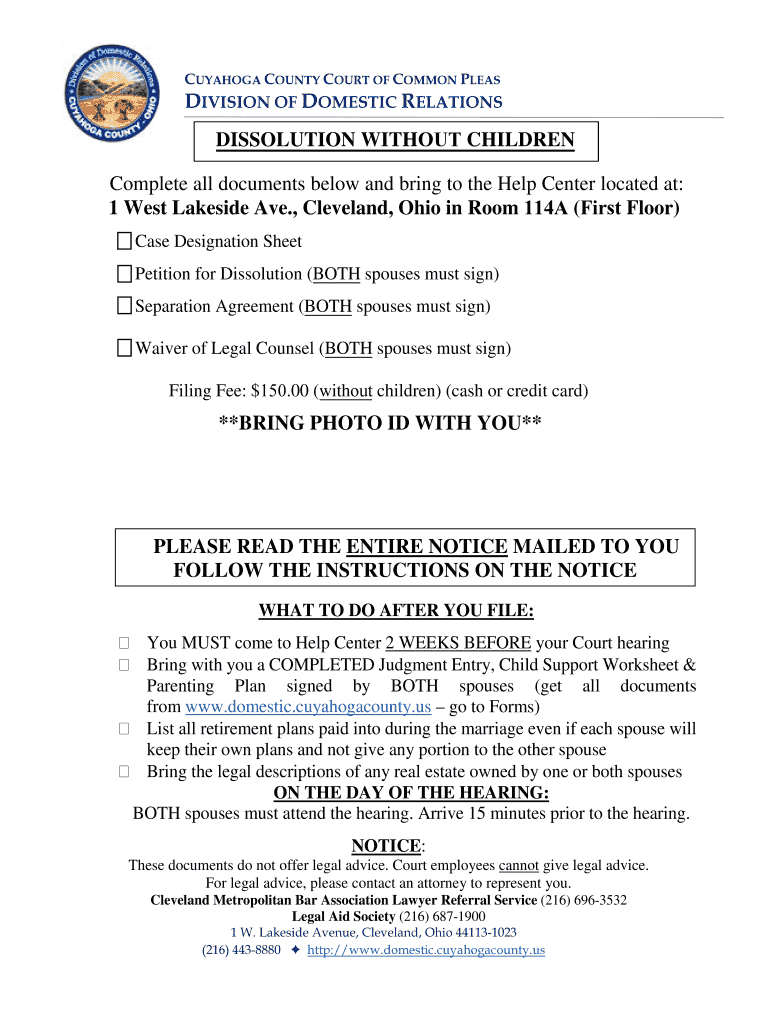 Division of Domestic Relations
CUYAHOGA COUNTY · OHIO

CUYAHOGA COUNTY COURT OF COMMON PLEAS
DIVISION OF DOMESTIC RELATIONS

DISSOLUTION WITHOUT CHILDREN

Complete all documents below and bring to the Help Center located at:
1 West Lakeside Ave., Cleveland, Ohio in Room 114A (First Floor)

Case Designation Sheet
Petition for Dissolution (BOTH spouses must sign)
Separation Agreement (BOTH spouses must sign)
Waiver of Legal Counsel (BOTH spouses must sign)

Filing Fee: $150.00 (without children) (cash or credit card)

**BRING PHOTO ID WITH YOU**

PLEASE READ THE ENTIRE NOTICE MAILED TO YOU
FOLLOW THE INSTRUCTIONS ON THE NOTICE

WHAT TO DO AFTER YOU FILE:

You MUST come to Help Center 2 WEEKS BEFORE your Court hearing
Bring with you a COMPLETED Judgment Entry, Child Support Worksheet & Parenting Plan signed by BOTH spouses (get all documents from www.domestic.cuyahogacounty.us – go to Forms)
List all retirement plans paid into during the marriage even if each spouse will keep their own plans and not give any portion to the other spouse
Bring the legal descriptions of any real estate owned by one or both spouses

ON THE DAY OF THE HEARING:
BOTH spouses must attend the hearing. Arrive 15 minutes prior to the hearing.

NOTICE:
These documents do not offer legal advice. Court employees cannot give legal advice.
For legal advice, please contact an attorney to represent you.
Cleveland Metropolitan Bar Association Lawyer Referral Service (216) 696-3532
Legal Aid Society (216) 687-1900
1 W. Lakeside Avenue, Cleveland, Ohio 44113-1023
(216) 443-8880 ✦ http://www.domestic.cuyahogacounty.us